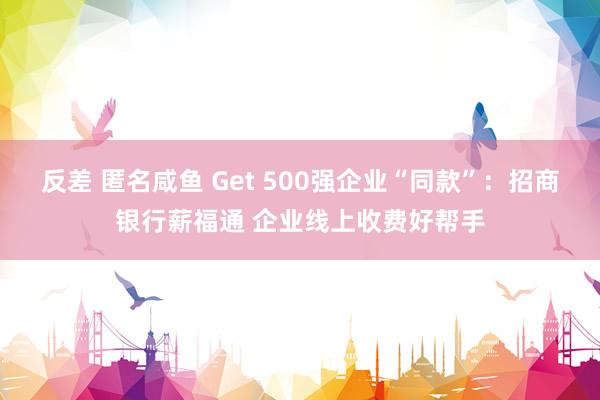 反差 匿名咸鱼 Get 500强企业“同款”：招商银行薪福通 企业线上收费好帮手